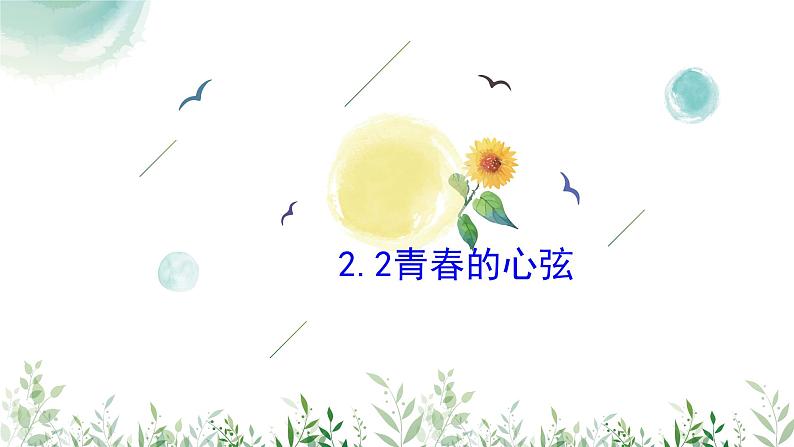 2.2青春的心弦